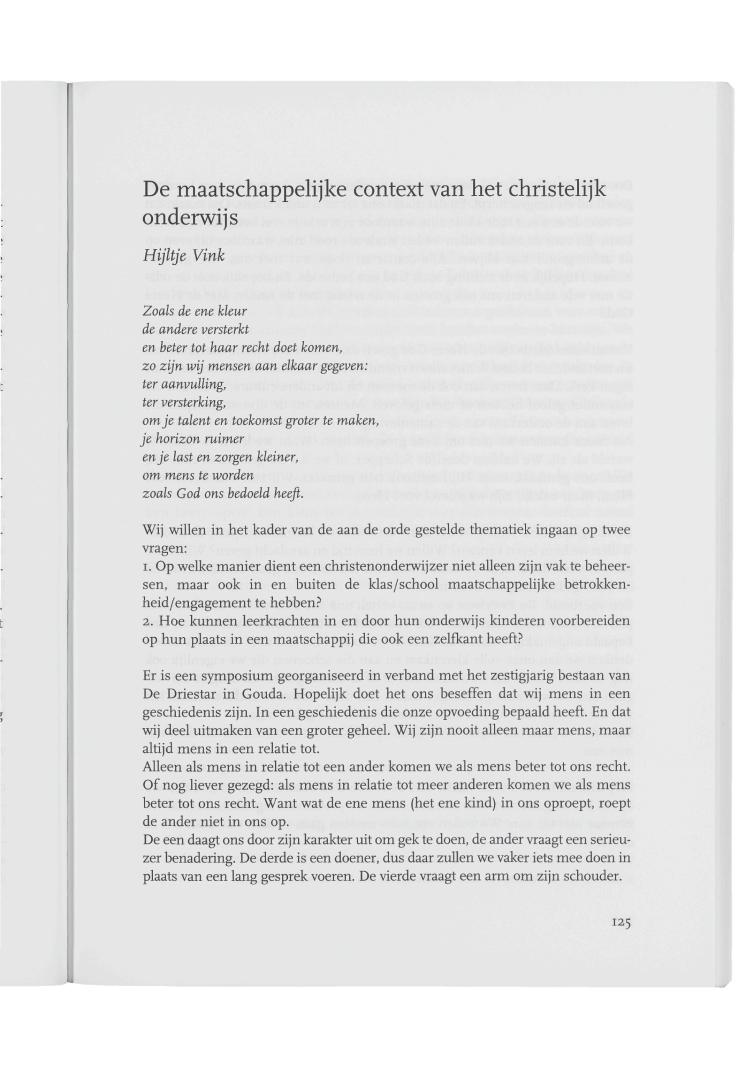 De maatschappelijke context van het christelijk onderwijs

Hijltje Vink

Zoals de ene kleur
de andere versterkt
en beter tot haar recht doet komen,
zo zijn wij mensen aan elkaar gegeven:
ter aanvulling,
ter versterking,
om je talent en toekomst groter te maken,
je horizon ruimer
en je last en zorgen kleiner,
om mens te worden
zoals God ons bedoeld heeft.

Wij willen in het kader van de aan de orde gestelde thematiek ingaan op twee vragen:
1. Op welke manier dient een christenonderwijzer niet alleen zijn vak te beheersen, maar ook in en buiten de klas/school maatschappelijke betrokkenheid/engagement te hebben?
2. Hoe kunnen leerkrachten in en door hun onderwijs kinderen voorbereiden op hun plaats in een maatschappij die ook een zelfkant heeft?

Er is een symposium georganiseerd in verband met het zestigjarig bestaan van De Driestar in Gouda. Hopelijk doet het ons beseffen dat wij mens in een geschiedenis zijn. In een geschiedenis die onze opvoeding bepaald heeft. En dat wij deel uitmaken van een groter geheel. Wij zijn nooit alleen maar mens, maar altijd mens in een relatie tot.
Alleen als mens in relatie tot een ander komen we als mens beter tot ons recht. Of nog liever gezegd: als mens in relatie tot meer anderen komen we als mens beter tot ons recht. Want wat de ene mens (het ene kind) in ons oproept, roept de ander niet in ons op.
De een daagt ons door zijn karakter uit om gek te doen, de ander vraagt een serieuzer benadering. De derde is een doener, dus daar zullen we vaker iets mee doen in plaats van een lang gesprek voeren. De vierde vraagt een arm om zijn schouder.

125